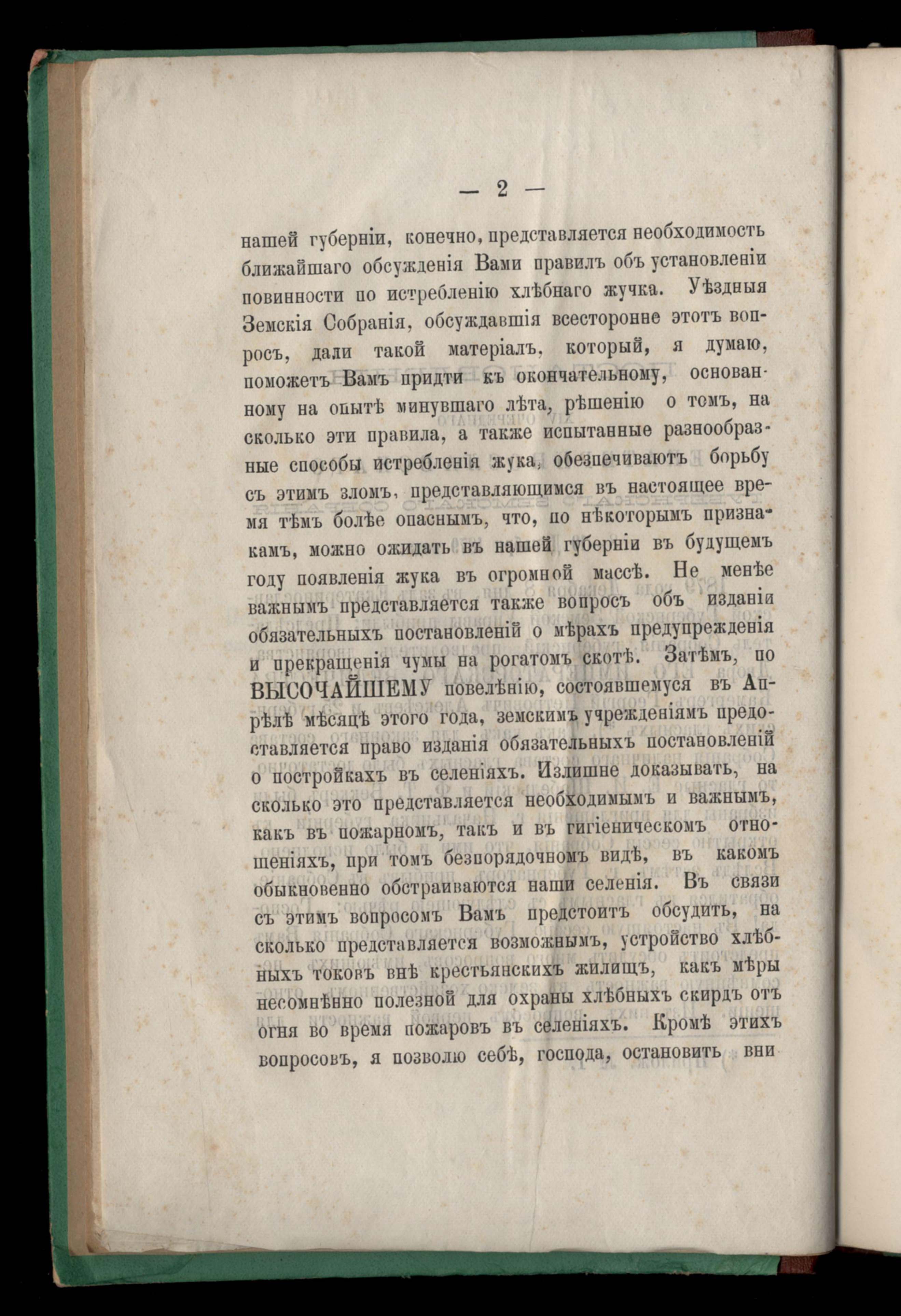 — 2 —

нашей губерніи, конечно, представляется необходимость ближайшаго обсужденія Вами правилъ объ установленіи повинности по истребленію хлѣбнаго жучка. Уѣздныя Земскія Собранія, обсуждавшія всесторонне этотъ вопросъ, дали такой матеріалъ, который, я думаю, поможетъ Вамъ придти къ окончательному, основанному на опытѣ минувшаго лѣта, рѣшенію о томъ, на сколько эти правила, а также испытанные разнообразные способы истребленія жука, обезпечиваютъ борьбу съ этимъ зломъ, представляющимся въ настоящее время тѣмъ болѣе опаснымъ, что, по нѣкоторымъ признакамъ, можно ожидать въ нашей губерніи въ будущемъ году появленія жука въ огромной массѣ. Не менѣе важнымъ представляется также вопросъ объ изданіи обязательныхъ постановленій о мѣрахъ предупрежденія и прекращенія чумы на рогатомъ скотѣ. Затѣмъ, по ВЫСОЧАЙШЕМУ повелѣнію, состоявшемуся въ Апрѣлѣ мѣсяцѣ этого года, земскимъ учрежденіямъ предоставляется право изданія обязательныхъ постановленій о постройкахъ въ селеніяхъ. Излишне доказывать, на сколько это представляется необходимымъ и важнымъ, какъ въ пожарномъ, такъ и въ гигіеническомъ отношеніяхъ, при томъ безпорядочномъ видѣ, въ какомъ обыкновенно обстраиваются наши селенія. Въ связи съ этимъ вопросомъ Вамъ предстоитъ обсудить, на сколько представляется возможнымъ, устройство хлѣбныхъ токовъ внѣ крестьянскихъ жилищъ, какъ мѣры несомнѣнно полезной для охраны хлѣбныхъ скирдъ отъ огня во время пожаровъ въ селеніяхъ. Кромѣ этихъ вопросовъ, я позволю себѣ, господа, остановить вни